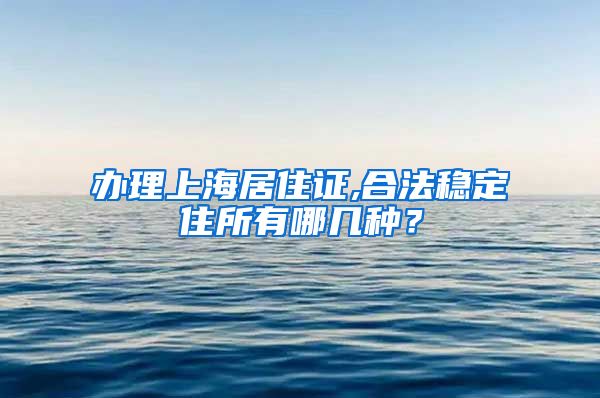 办理上海居住证,合法稳定住所有哪几种？